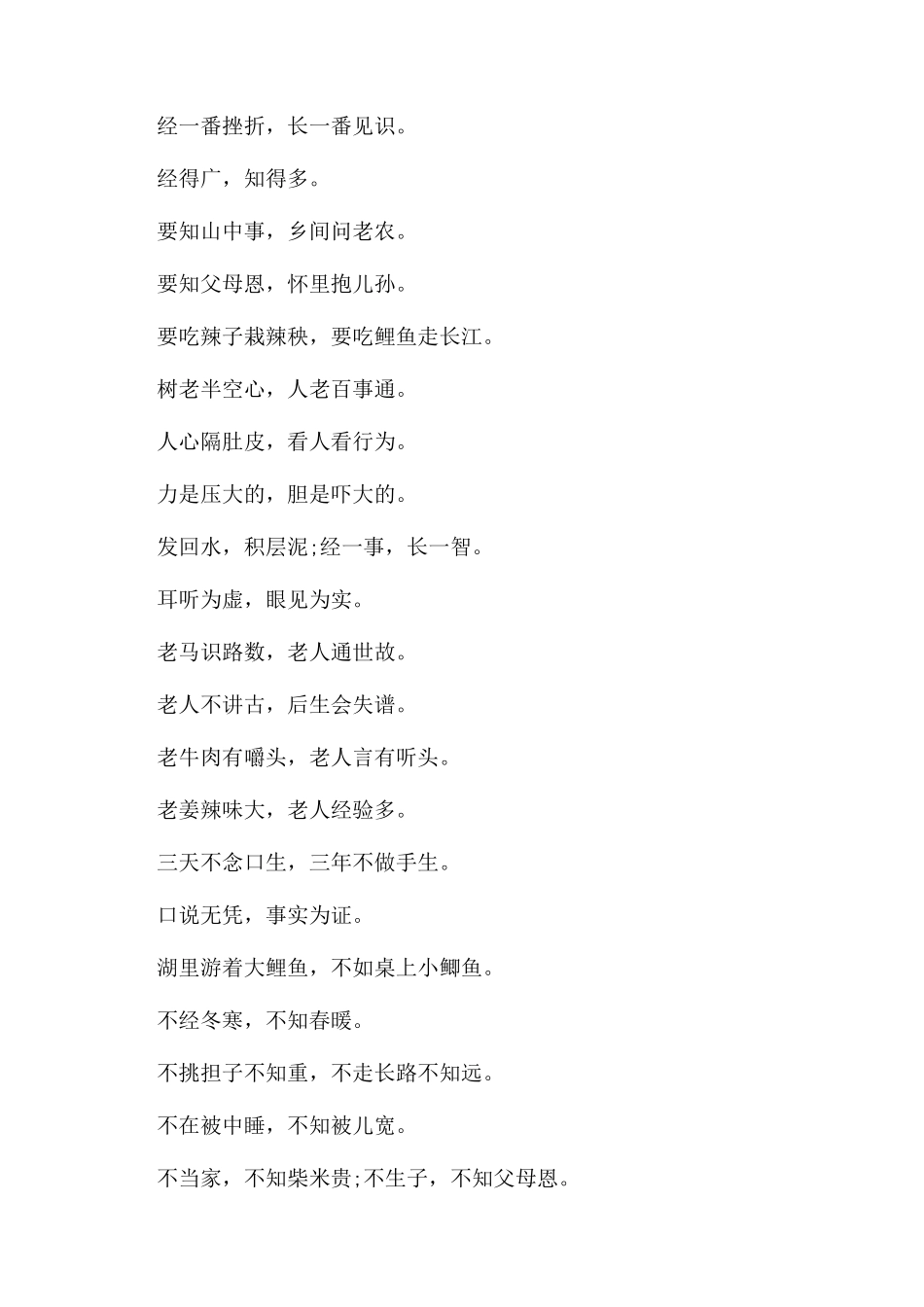 经一番挫折，长一番见识。

经得广，知得多。

要知山中事，乡间问老农。

要知父母恩，怀里抱儿孙。

要吃辣子栽辣秧，要吃鲤鱼走长江。

树老半空心，人老百事通。

人心隔肚皮，看人看行为。

力是压大的，胆是吓大的。

发回水，积层泥;经一事，长一智。

耳听为虚，眼见为实。

老马识路数，老人通世故。

老人不讲古，后生会失谱。

老牛肉有嚼头，老人言有听头。

老姜辣味大，老人经验多。

三天不念口生，三年不做手生。

口说无凭，事实为证。

湖里游着大鲤鱼，不如桌上小鲫鱼。

不经冬寒，不知春暖。

不挑担子不知重，不走长路不知远。

不在被中睡，不知被儿宽。

不当家，不知柴米贵;不生子，不知父母恩。